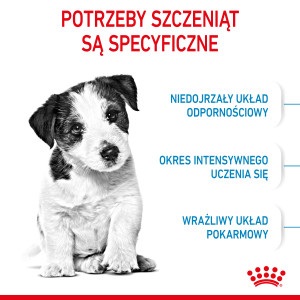 POTRZEBY SZCZENIĄT SĄ SPECYFICZNE

NIEDOJRZAŁY UKŁAD ODPORNOŚCIOWY

OKRES INTENSYWNEGO UCZENIA SIĘ

WRAŻLIWY UKŁAD POKARMOWY